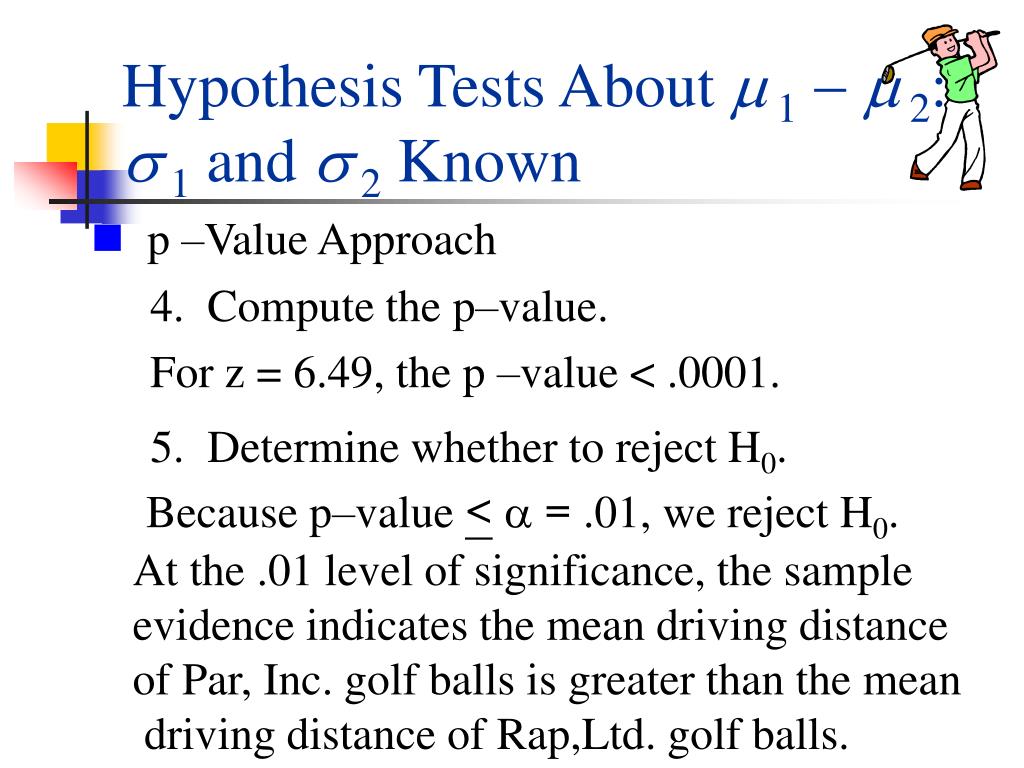 Hypothesis Tests About $\mu_1 - \mu_2$: $\sigma_1$ and $\sigma_2$ Known

p –Value Approach

4. Compute the p–value.

For z = 6.49, the p –value < .0001.

5. Determine whether to reject $H_0$.

Because p–value $\leq \alpha = .01$, we reject $H_0$.

At the .01 level of significance, the sample evidence indicates the mean driving distance of Par, Inc. golf balls is greater than the mean driving distance of Rap,Ltd. golf balls.